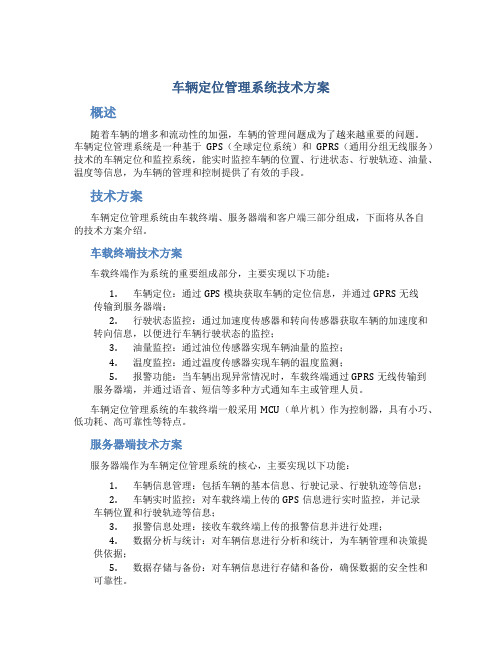 车辆定位管理系统技术方案

概述

随着车辆的增多和流动性的加强，车辆的管理问题成为了越来越重要的问题。车辆定位管理系统是一种基于 GPS（全球定位系统）和 GPRS（通用分组无线服务）技术的车辆定位和监控系统，能实时监控车辆的位置、行进状态、行驶轨迹、油量、温度等信息，为车辆的管理和控制提供了有效的手段。

技术方案

车辆定位管理系统由车载终端、服务器端和客户端三部分组成，下面将从各自的技术方案介绍。

车载终端技术方案

车载终端作为系统的重要组成部分，主要实现以下功能：

1. 车辆定位：通过 GPS 模块获取车辆的定位信息，并通过 GPRS 无线传输到服务器端；
2. 行驶状态监控：通过加速度传感器和转向传感器获取车辆的加速度和转向信息，以便进行车辆行驶状态的监控；
3. 油量监控：通过油位传感器实现车辆油量的监控；
4. 温度监控：通过温度传感器实现车辆的温度监测；
5. 报警功能：当车辆出现异常情况时，车载终端通过 GPRS 无线传输到服务器端，并通过语音、短信等多种方式通知车主或管理人员。

车辆定位管理系统的车载终端一般采用 MCU（单片机）作为控制器，具有小巧、低功耗、高可靠性等特点。

服务器端技术方案

服务器端作为车辆定位管理系统的核心，主要实现以下功能：

1. 车辆信息管理：包括车辆的基本信息、行驶记录、行驶轨迹等信息；
2. 车辆实时监控：对车载终端上传的 GPS 信息进行实时监控，并记录车辆位置和行驶轨迹等信息；
3. 报警信息处理：接收车载终端上传的报警信息并进行处理；
4. 数据分析与统计：对车辆信息进行分析和统计，为车辆管理和决策提供依据；
5. 数据存储与备份：对车辆信息进行存储和备份，确保数据的安全性和可靠性。